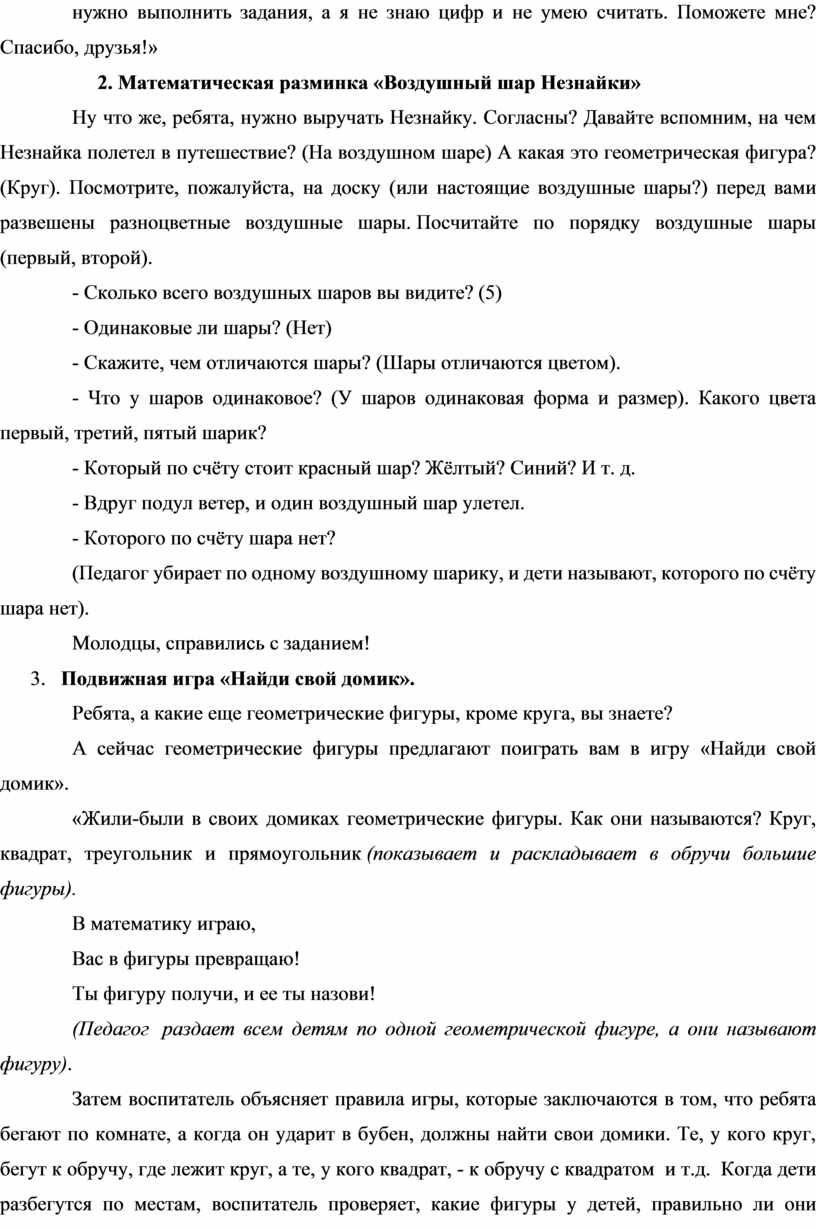 нужно выполнить задания, а я не знаю цифр и не умею считать. Поможете мне? Спасибо, друзья!»

2. Математическая разминка «Воздушный шар Незнайки»

Ну что же, ребята, нужно выручать Незнайку. Согласны? Давайте вспомним, на чем Незнайка полетел в путешествие? (На воздушном шаре) А какая это геометрическая фигура? (Круг). Посмотрите, пожалуйста, на доску (или настоящие воздушные шары?) перед вами развешены разноцветные воздушные шары. Посчитайте по порядку воздушные шары (первый, второй).

- Сколько всего воздушных шаров вы видите? (5)

- Одинаковые ли шары? (Нет)

- Скажите, чем отличаются шары? (Шары отличаются цветом).

- Что у шаров одинаковое? (У шаров одинаковая форма и размер). Какого цвета первый, третий, пятый шарик?

- Который по счёту стоит красный шар? Жёлтый? Синий? И т. д.

- Вдруг подул ветер, и один воздушный шар улетел.

- Которого по счёту шара нет?

(Педагог убирает по одному воздушному шарику, и дети называют, которого по счёту шара нет).

Молодцы, справились с заданием!

3. Подвижная игра «Найди свой домик».

Ребята, а какие еще геометрические фигуры, кроме круга, вы знаете?

А сейчас геометрические фигуры предлагают поиграть вам в игру «Найди свой домик».

«Жили-были в своих домиках геометрические фигуры. Как они называются? Круг, квадрат, треугольник и прямоугольник (показывает и раскладывает в обручи большие фигуры).

В математику играю,

Вас в фигуры превращаю!

Ты фигуру получи, и ее ты назови!

(Педагог раздает всем детям по одной геометрической фигуре, а они называют фигуру).

Затем воспитатель объясняет правила игры, которые заключаются в том, что ребята бегают по комнате, а когда он ударит в бубен, должны найти свои домики. Те, у кого круг, бегут к обручу, где лежит круг, а те, у кого квадрат, - к обручу с квадратом и т.д. Когда дети разбегутся по местам, воспитатель проверяет, какие фигуры у детей, правильно ли они